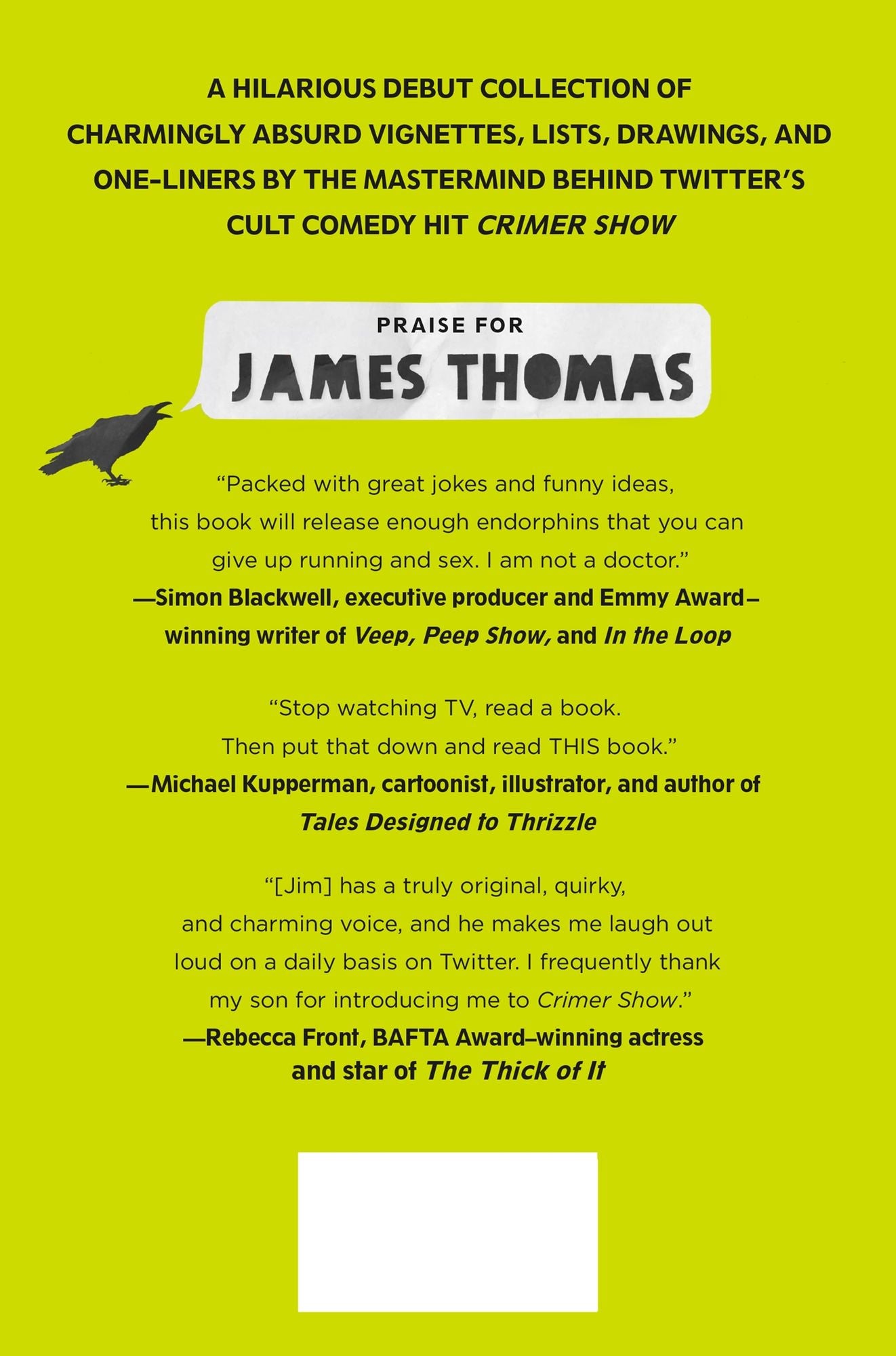 A HILARIOUS DEBUT COLLECTION OF CHARMINGLY ABSURD VIGNETTES, LISTS, DRAWINGS, AND ONE-LINERS BY THE MASTERMIND BEHIND TWITTER'S CULT COMEDY HIT CRIMER SHOW

PRAISE FOR

JAMES THOMAS

"Packed with great jokes and funny ideas, this book will release enough endorphins that you can give up running and sex. I am not a doctor."

—Simon Blackwell, executive producer and Emmy Award–winning writer of Veep, Peep Show, and In the Loop

"Stop watching TV, read a book. Then put that down and read THIS book."

—Michael Kupperman, cartoonist, illustrator, and author of Tales Designed to Thrizzle

"[Jim] has a truly original, quirky, and charming voice, and he makes me laugh out loud on a daily basis on Twitter. I frequently thank my son for introducing me to Crimer Show."

—Rebecca Front, BAFTA Award–winning actress and star of The Thick of It